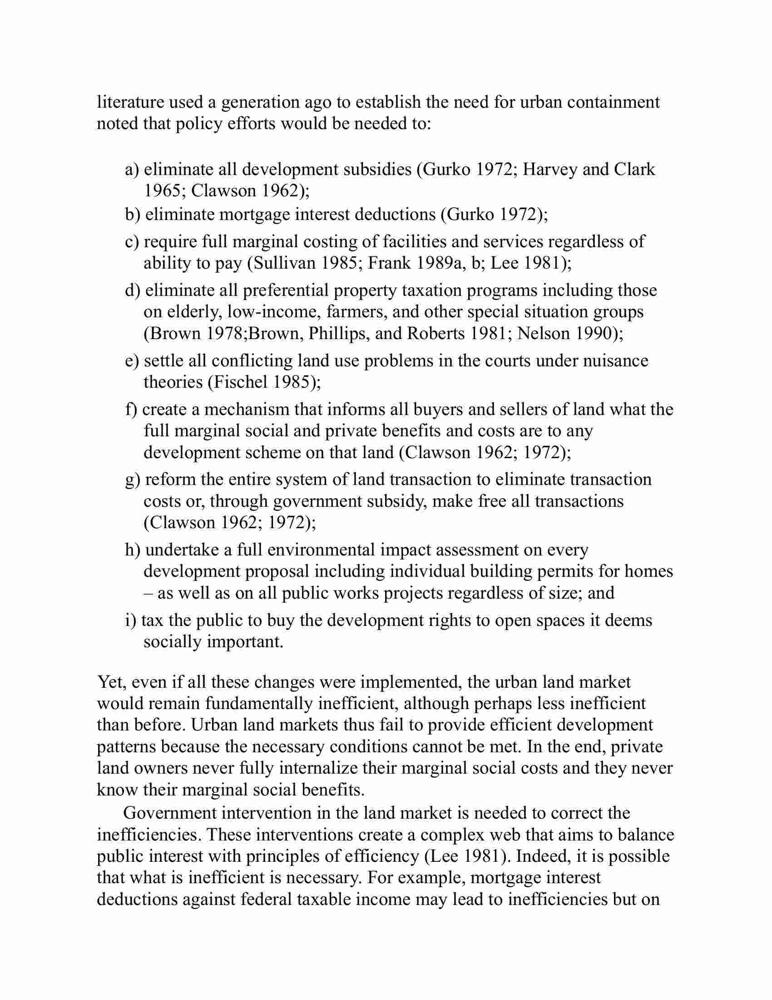 literature used a generation ago to establish the need for urban containment noted that policy efforts would be needed to:

a) eliminate all development subsidies (Gurko 1972; Harvey and Clark 1965; Clawson 1962);
b) eliminate mortgage interest deductions (Gurko 1972);
c) require full marginal costing of facilities and services regardless of ability to pay (Sullivan 1985; Frank 1989a, b; Lee 1981);
d) eliminate all preferential property taxation programs including those on elderly, low-income, farmers, and other special situation groups (Brown 1978;Brown, Phillips, and Roberts 1981; Nelson 1990);
e) settle all conflicting land use problems in the courts under nuisance theories (Fischel 1985);
f) create a mechanism that informs all buyers and sellers of land what the full marginal social and private benefits and costs are to any development scheme on that land (Clawson 1962; 1972);
g) reform the entire system of land transaction to eliminate transaction costs or, through government subsidy, make free all transactions (Clawson 1962; 1972);
h) undertake a full environmental impact assessment on every development proposal including individual building permits for homes – as well as on all public works projects regardless of size; and
i) tax the public to buy the development rights to open spaces it deems socially important.

Yet, even if all these changes were implemented, the urban land market would remain fundamentally inefficient, although perhaps less inefficient than before. Urban land markets thus fail to provide efficient development patterns because the necessary conditions cannot be met. In the end, private land owners never fully internalize their marginal social costs and they never know their marginal social benefits.

Government intervention in the land market is needed to correct the inefficiencies. These interventions create a complex web that aims to balance public interest with principles of efficiency (Lee 1981). Indeed, it is possible that what is inefficient is necessary. For example, mortgage interest deductions against federal taxable income may lead to inefficiencies but on